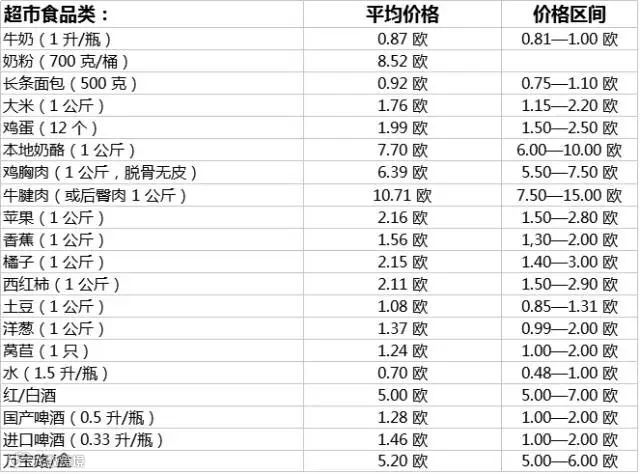 | 超市食品类： | 平均价格 | 价格区间 |
|---|---|---|
| 牛奶（1升/瓶） | 0.87欧 | 0.81—1.00欧 |
| 奶粉（700克/桶） | 8.52欧 | |
| 长条面包（500克） | 0.92欧 | 0.75—1.10欧 |
| 大米（1公斤） | 1.76欧 | 1.15—2.20欧 |
| 鸡蛋（12个） | 1.99欧 | 1.50—2.50欧 |
| 本地奶酪（1公斤） | 7.70欧 | 6.00—10.00欧 |
| 鸡胸肉（1公斤，脱骨无皮） | 6.39欧 | 5.50—7.50欧 |
| 牛腱肉（或后臀肉1公斤） | 10.71欧 | 7.50—15.00欧 |
| 苹果（1公斤） | 2.16欧 | 1.50—2.80欧 |
| 香蕉（1公斤） | 1.56欧 | 1,30—2.00欧 |
| 橘子（1公斤） | 2.15欧 | 1.40—3.00欧 |
| 西红柿（1公斤） | 2.11欧 | 1.50—2.90欧 |
| 土豆（1公斤） | 1.08欧 | 0.85—1.31欧 |
| 洋葱（1公斤） | 1.37欧 | 0.99—2.00欧 |
| 莴苣（1只） | 1.24欧 | 1.00—2.00欧 |
| 水（1.5升/瓶） | 0.70欧 | 0.48—1.00欧 |
| 红/白酒 | 5.00欧 | 5.00—7.00欧 |
| 国产啤酒（0.5升/瓶） | 1.28欧 | 1.00—2.00欧 |
| 进口啤酒（0.33升/瓶） | 1.46欧 | 1.00—2.00欧 |
| 万宝路/盒 | 5.20欧 | 5.00—6.00欧 |